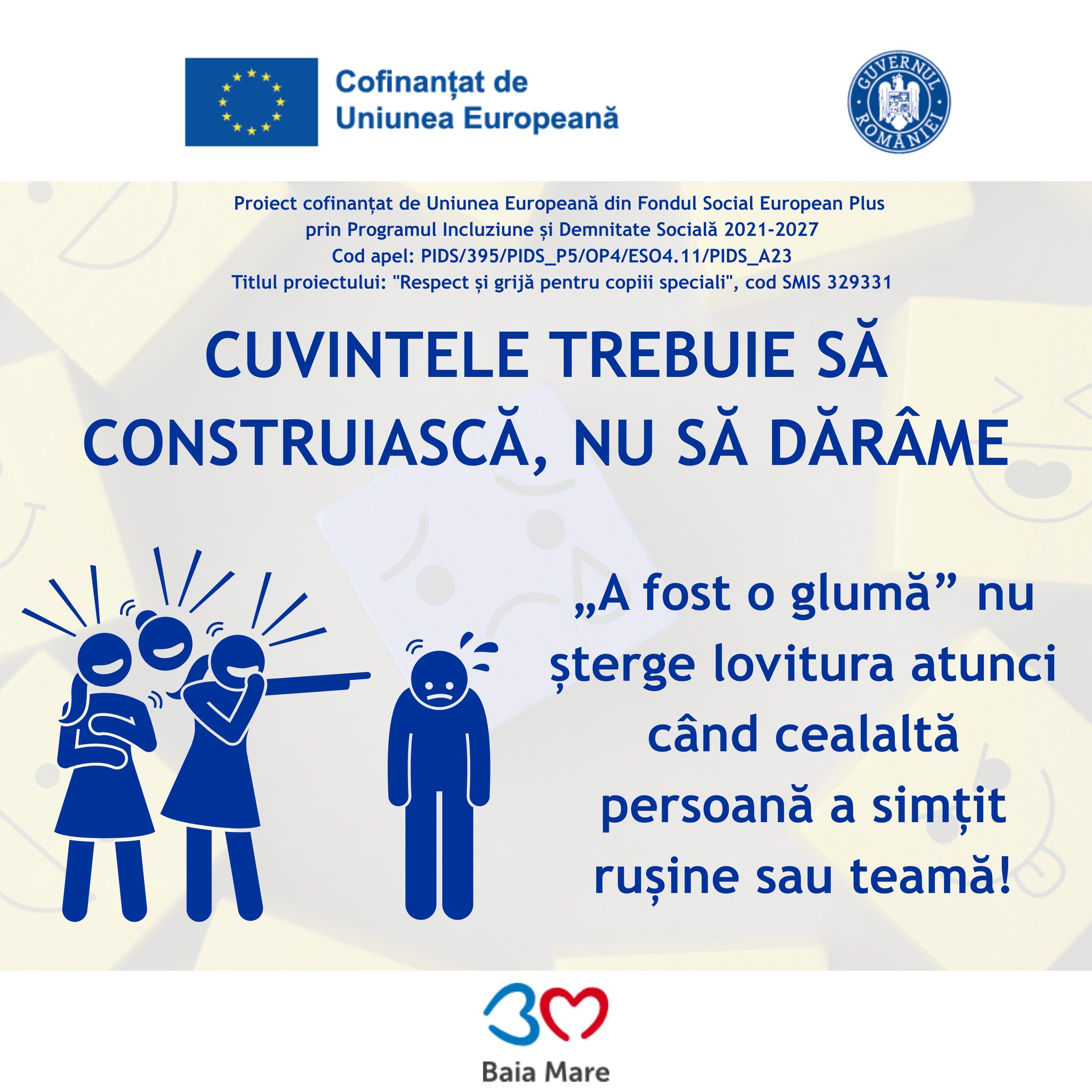 Cofinanțat de
Uniunea Europeană

GUVERNUL ROMÂNIEI

Proiect cofinanțat de Uniunea Europeană din Fondul Social European Plus prin Programul Incluziune și Demnitate Socială 2021-2027
Cod apel: PIDS/395/PIDS_P5/OP4/ESO4.11/PIDS_A23
Titlul proiectului: "Respect și grijă pentru copiii speciali", cod SMIS 329331

CUVINTELE TREBUIE SĂ CONSTRUIASCĂ, NU SĂ DĂRÂME

„A fost o glumă” nu șterge lovitura atunci când cealaltă persoană a simțit rușine sau teamă!

Baia Mare